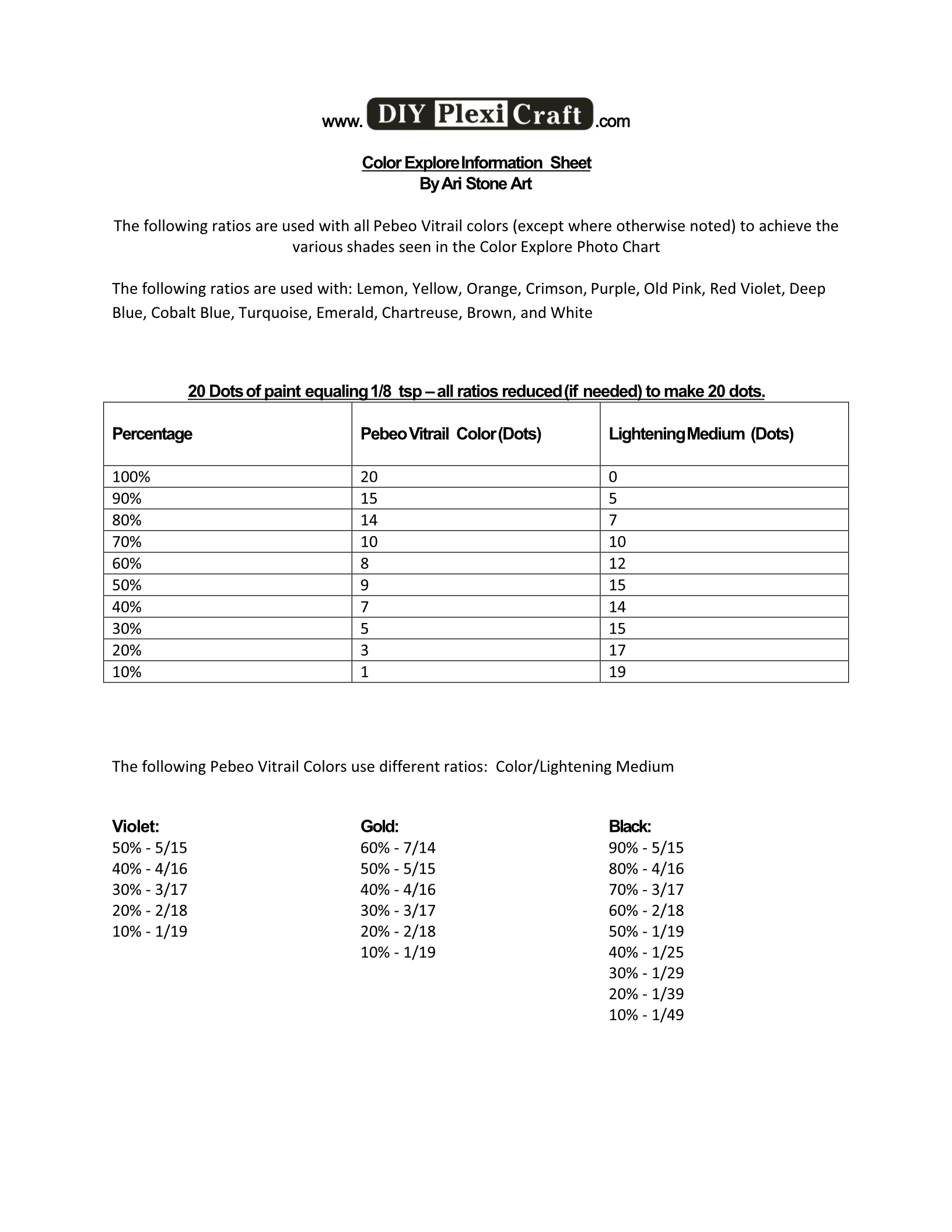 www. DIY Plexi Craft .com

Color Explore Information Sheet
By Ari Stone Art

The following ratios are used with all Pebeo Vitrail colors (except where otherwise noted) to achieve the various shades seen in the Color Explore Photo Chart

The following ratios are used with: Lemon, Yellow, Orange, Crimson, Purple, Old Pink, Red Violet, Deep Blue, Cobalt Blue, Turquoise, Emerald, Chartreuse, Brown, and White

20 Dots of paint equaling 1/8 tsp – all ratios reduced (if needed) to make 20 dots.

| Percentage | Pebeo Vitrail Color (Dots) | Lightening Medium (Dots) |
|---|---|---|
| 100% | 20 | 0 |
| 90% | 15 | 5 |
| 80% | 14 | 7 |
| 70% | 10 | 10 |
| 60% | 8 | 12 |
| 50% | 9 | 15 |
| 40% | 7 | 14 |
| 30% | 5 | 15 |
| 20% | 3 | 17 |
| 10% | 1 | 19 |

The following Pebeo Vitrail Colors use different ratios: Color/Lightening Medium

Violet:
50% - 5/15
40% - 4/16
30% - 3/17
20% - 2/18
10% - 1/19

Gold:
60% - 7/14
50% - 5/15
40% - 4/16
30% - 3/17
20% - 2/18
10% - 1/19

Black:
90% - 5/15
80% - 4/16
70% - 3/17
60% - 2/18
50% - 1/19
40% - 1/25
30% - 1/29
20% - 1/39
10% - 1/49